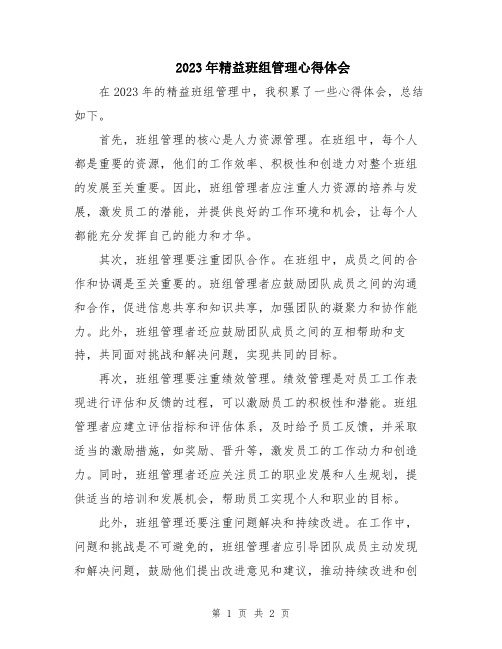 2023年精益班组管理心得体会

在2023年的精益班组管理中，我积累了一些心得体会，总结如下。

首先，班组管理的核心是人力资源管理。在班组中，每个人都是重要的资源，他们的工作效率、积极性和创造力对整个班组的发展至关重要。因此，班组管理者应注重人力资源的培养与发展，激发员工的潜能，并提供良好的工作环境和机会，让每个人都能充分发挥自己的能力和才华。

其次，班组管理要注重团队合作。在班组中，成员之间的合作和协调是至关重要的。班组管理者应鼓励团队成员之间的沟通和合作，促进信息共享和知识共享，加强团队的凝聚力和协作能力。此外，班组管理者还应鼓励团队成员之间的互相帮助和支持，共同面对挑战和解决问题，实现共同的目标。

再次，班组管理要注重绩效管理。绩效管理是对员工工作表现进行评估和反馈的过程，可以激励员工的积极性和潜能。班组管理者应建立评估指标和评估体系，及时给予员工反馈，并采取适当的激励措施，如奖励、晋升等，激发员工的工作动力和创造力。同时，班组管理者还应关注员工的职业发展和人生规划，提供适当的培训和发展机会，帮助员工实现个人和职业的目标。

此外，班组管理还要注重问题解决和持续改进。在工作中，问题和挑战是不可避免的，班组管理者应引导团队成员主动发现和解决问题，鼓励他们提出改进意见和建议，推动持续改进和创

第 1 页 共 2 页